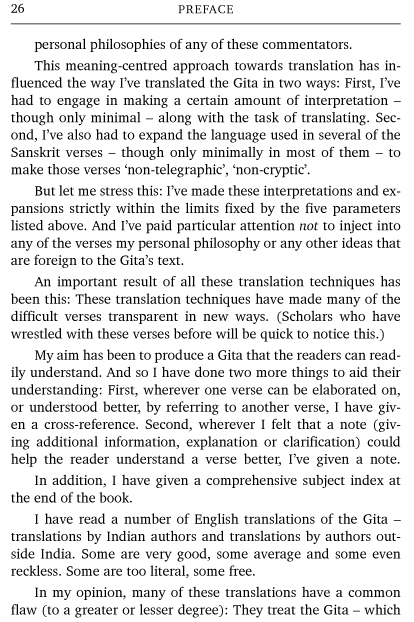 26 PREFACE

personal philosophies of any of these commentators.

This meaning-centred approach towards translation has influenced the way I've translated the Gita in two ways: First, I've had to engage in making a certain amount of interpretation – though only minimal – along with the task of translating. Second, I've also had to expand the language used in several of the Sanskrit verses – though only minimally in most of them – to make those verses 'non-telegraphic', 'non-cryptic'.

But let me stress this: I've made these interpretations and expansions strictly within the limits fixed by the five parameters listed above. And I've paid particular attention not to inject into any of the verses my personal philosophy or any other ideas that are foreign to the Gita's text.

An important result of all these translation techniques has been this: These translation techniques have made many of the difficult verses transparent in new ways. (Scholars who have wrestled with these verses before will be quick to notice this.)

My aim has been to produce a Gita that the readers can readily understand. And so I have done two more things to aid their understanding: First, wherever one verse can be elaborated on, or understood better, by referring to another verse, I have given a cross-reference. Second, wherever I felt that a note (giving additional information, explanation or clarification) could help the reader understand a verse better, I've given a note.

In addition, I have given a comprehensive subject index at the end of the book.

I have read a number of English translations of the Gita – translations by Indian authors and translations by authors outside India. Some are very good, some average and some even reckless. Some are too literal, some free.

In my opinion, many of these translations have a common flaw (to a greater or lesser degree): They treat the Gita – which